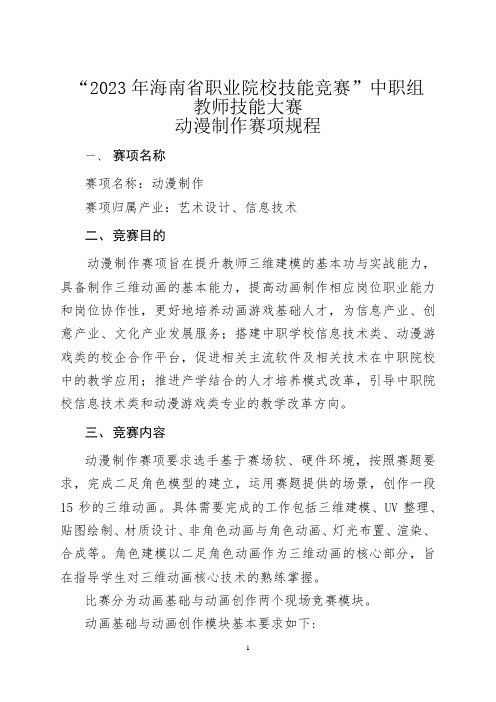 “2023 年海南省职业院校技能竞赛”中职组
教师技能大赛
动漫制作赛项规程

一、 赛项名称

赛项名称：动漫制作

赛项归属产业：艺术设计、信息技术

二、竞赛目的

动漫制作赛项旨在提升教师三维建模的基本功与实战能力，具备制作三维动画的基本能力，提高动画制作相应岗位职业能力和岗位协作性，更好地培养动画游戏基础人才，为信息产业、创意产业、文化产业发展服务；搭建中职学校信息技术类、动漫游戏类的校企合作平台，促进相关主流软件及相关技术在中职院校中的教学应用；推进产学结合的人才培养模式改革，引导中职院校信息技术类和动漫游戏类专业的教学改革方向。

三、竞赛内容

动漫制作赛项要求选手基于赛场软、硬件环境，按照赛题要求，完成二足角色模型的建立，运用赛题提供的场景，创作一段 15 秒的三维动画。具体需要完成的工作包括三维建模、UV 整理、贴图绘制、材质设计、非角色动画与角色动画、灯光布置、渲染、合成等。角色建模以二足角色动画作为三维动画的核心部分，旨在指导学生对三维动画核心技术的熟练掌握。

比赛分为动画基础与动画创作两个现场竞赛模块。

动画基础与动画创作模块基本要求如下：

1